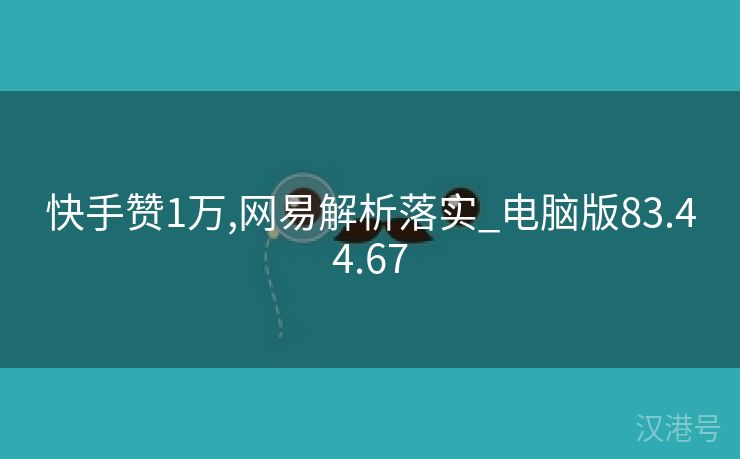 快手赞1万,网易解析落实_电脑版83.44.67

汉港号